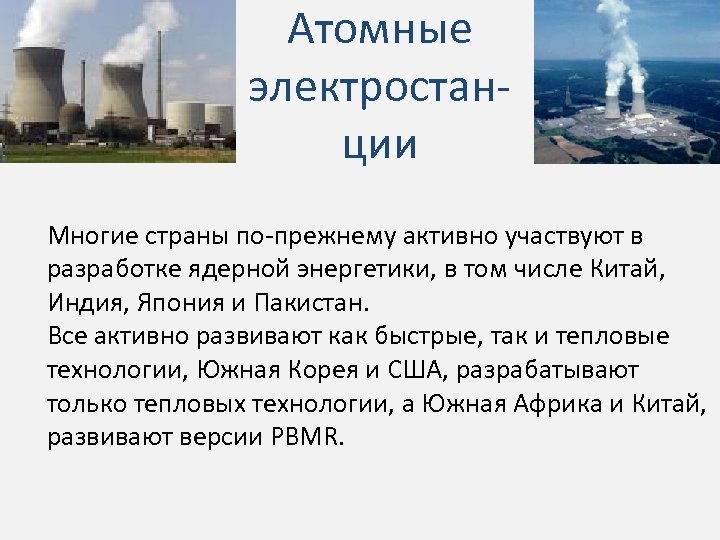 Атомные электростанции

Многие страны по-прежнему активно участвуют в разработке ядерной энергетики, в том числе Китай, Индия, Япония и Пакистан.
Все активно развивают как быстрые, так и тепловые технологии, Южная Корея и США, разрабатывают только тепловых технологии, а Южная Африка и Китай, развивают версии PBMR.